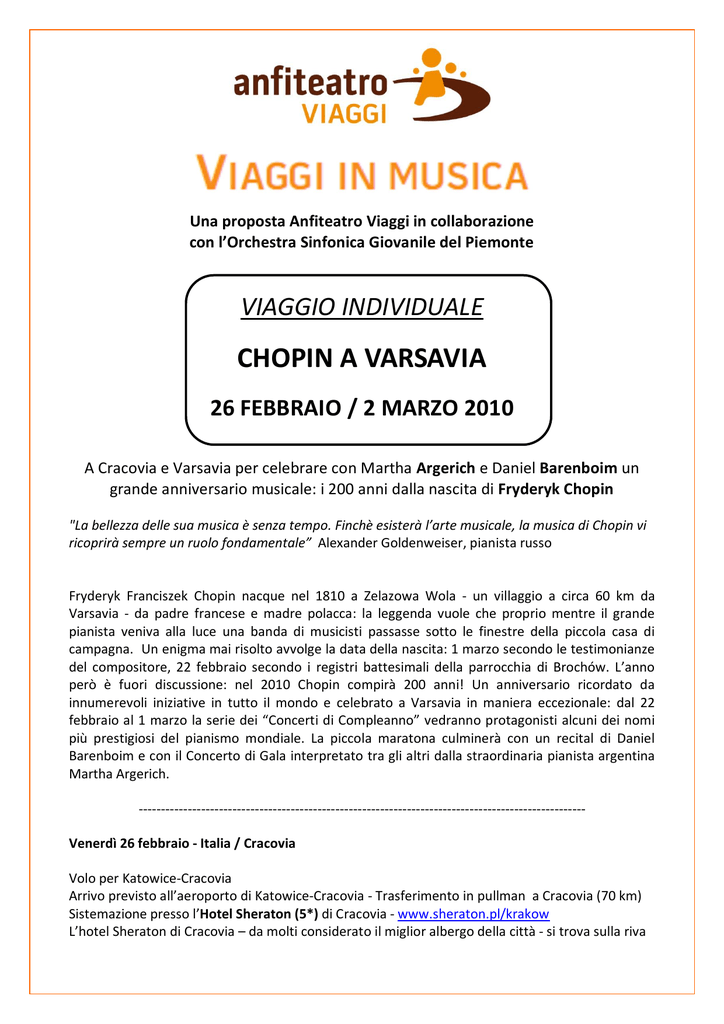 anfiteatro
VIAGGI

VIAGGI IN MUSICA

Una proposta Anfiteatro Viaggi in collaborazione con l'Orchestra Sinfonica Giovanile del Piemonte

VIAGGIO INDIVIDUALE

CHOPIN A VARSAVIA

26 FEBBRAIO / 2 MARZO 2010

A Cracovia e Varsavia per celebrare con Martha Argerich e Daniel Barenboim un grande anniversario musicale: i 200 anni dalla nascita di Fryderyk Chopin

"La bellezza delle sua musica è senza tempo. Finchè esisterà l'arte musicale, la musica di Chopin vi ricoprirà sempre un ruolo fondamentale" Alexander Goldenweiser, pianista russo

Fryderyk Franciszek Chopin nacque nel 1810 a Zelazowa Wola - un villaggio a circa 60 km da Varsavia - da padre francese e madre polacca: la leggenda vuole che proprio mentre il grande pianista veniva alla luce una banda di musicisti passasse sotto le finestre della piccola casa di campagna. Un enigma mai risolto avvolge la data della nascita: 1 marzo secondo le testimonianze del compositore, 22 febbraio secondo i registri battesimali della parrocchia di Brochów. L'anno però è fuori discussione: nel 2010 Chopin compirà 200 anni! Un anniversario ricordato da innumerevoli iniziative in tutto il mondo e celebrato a Varsavia in maniera eccezionale: dal 22 febbraio al 1 marzo la serie dei "Concerti di Compleanno" vedranno protagonisti alcuni dei nomi più prestigiosi del pianismo mondiale. La piccola maratona culminerà con un recital di Daniel Barenboim e con il Concerto di Gala interpretato tra gli altri dalla straordinaria pianista argentina Martha Argerich.

----------------------------------------------------------------------------------------------------

Venerdì 26 febbraio - Italia / Cracovia

Volo per Katowice-Cracovia
Arrivo previsto all'aeroporto di Katowice-Cracovia - Trasferimento in pullman a Cracovia (70 km)
Sistemazione presso l'Hotel Sheraton (5*) di Cracovia - www.sheraton.pl/krakow
L'hotel Sheraton di Cracovia – da molti considerato il miglior albergo della città - si trova sulla riva